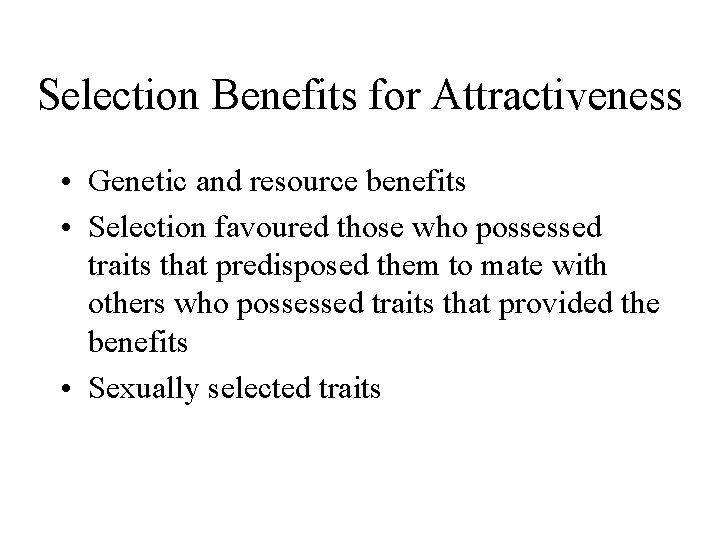 Selection Benefits for Attractiveness

• Genetic and resource benefits
• Selection favoured those who possessed traits that predisposed them to mate with others who possessed traits that provided the benefits
• Sexually selected traits